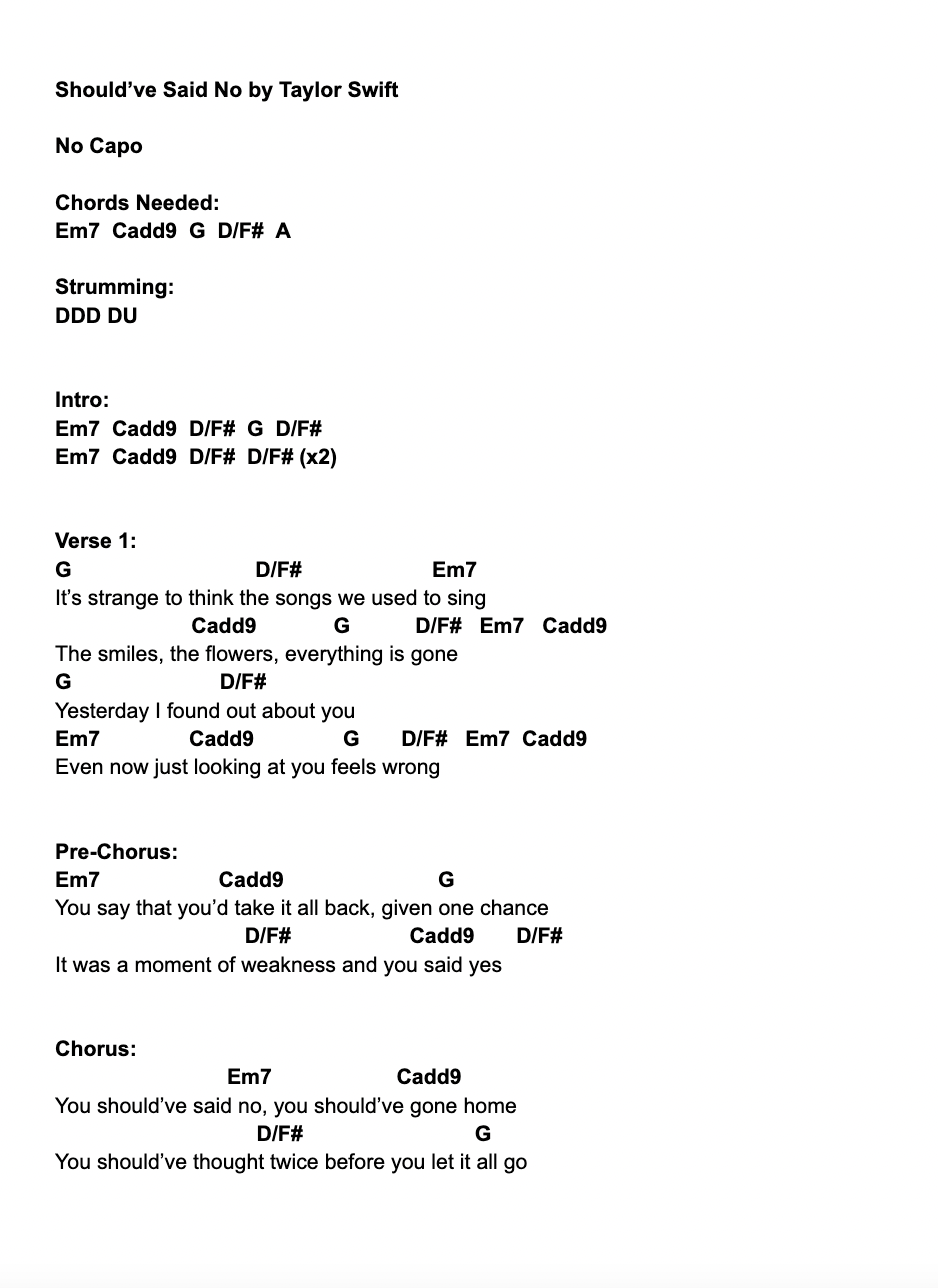 Should’ve Said No by Taylor Swift

No Capo

Chords Needed:
Em7  Cadd9  G  D/F#  A

Strumming:
DDD DU

Intro:
Em7  Cadd9  D/F#  G  D/F#
Em7  Cadd9  D/F#  D/F# (x2)

Verse 1:
G                    D/F#                Em7
It’s strange to think the songs we used to sing
              Cadd9         G        D/F#   Em7   Cadd9
The smiles, the flowers, everything is gone
G                D/F#
Yesterday I found out about you
Em7          Cadd9          G      D/F#   Em7  Cadd9
Even now just looking at you feels wrong

Pre-Chorus:
Em7              Cadd9                G
You say that you’d take it all back, given one chance
                       D/F#               Cadd9      D/F#
It was a moment of weakness and you said yes

Chorus:
                  Em7                Cadd9
You should’ve said no, you should’ve gone home
                    D/F#                        G
You should’ve thought twice before you let it all go